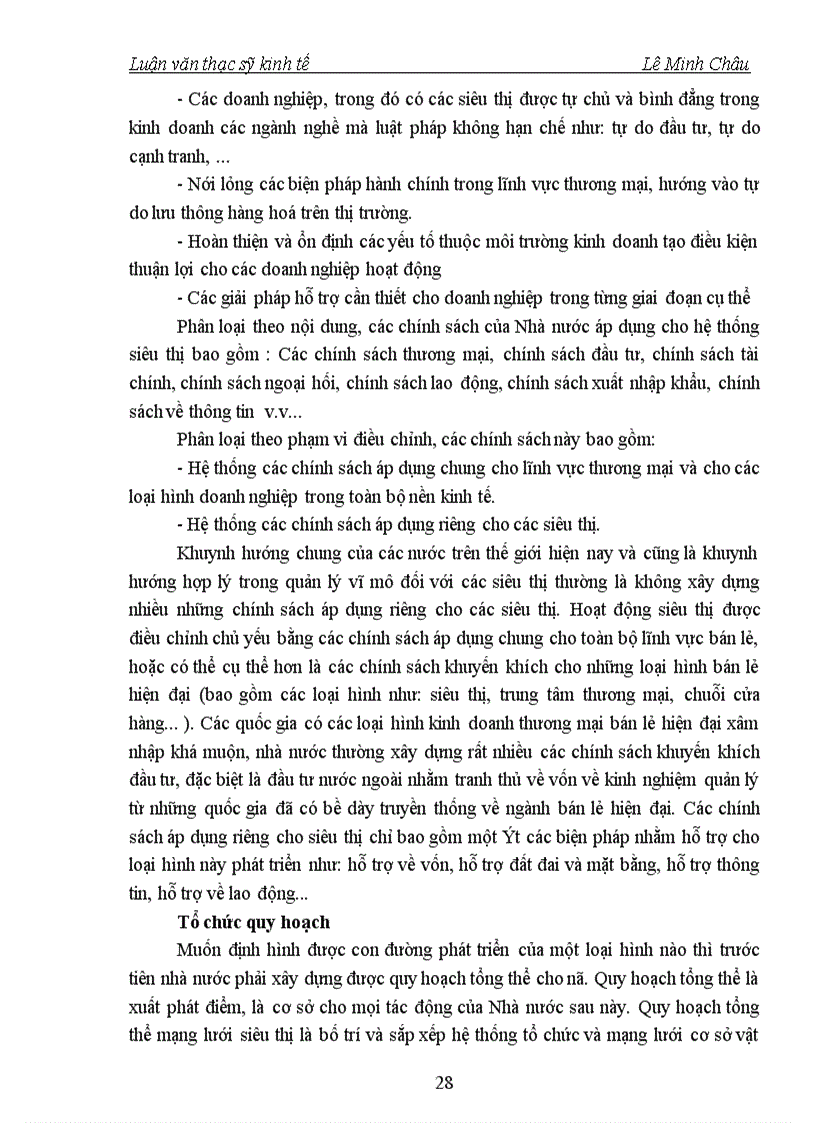 Luận văn thạc sỹ kinh tế Lê Minh Châu

- Các doanh nghiệp, trong đó có các siêu thị được tự chủ và bình đẳng trong kinh doanh các ngành nghề mà luật pháp không hạn chế như: tự do đầu tư, tự do cạnh tranh, ...

- Nới lỏng các biện pháp hành chính trong lĩnh vực thương mại, hướng vào tự do lưu thông hàng hoá trên thị trường.

- Hoàn thiện và ổn định các yếu tố thuộc môi trường kinh doanh tạo điều kiện thuận lợi cho các doanh nghiệp hoạt động

- Các giải pháp hỗ trợ cần thiết cho doanh nghiệp trong từng giai đoạn cụ thể

Phân loại theo nội dung, các chính sách của Nhà nước áp dụng cho hệ thống siêu thị bao gồm : Các chính sách thương mại, chính sách đầu tư, chính sách tài chính, chính sách ngoại hối, chính sách lao động, chính sách xuất nhập khẩu, chính sách về thông tin v.v...

Phân loại theo phạm vi điều chỉnh, các chính sách này bao gồm:

- Hệ thống các chính sách áp dụng chung cho lĩnh vực thương mại và cho các loại hình doanh nghiệp trong toàn bộ nền kinh tế.

- Hệ thống các chính sách áp dụng riêng cho các siêu thị.

Khuynh hướng chung của các nước trên thế giới hiện nay và cũng là khuynh hướng hợp lý trong quản lý vĩ mô đối với các siêu thị thường là không xây dựng nhiều những chính sách áp dụng riêng cho các siêu thị. Hoạt động siêu thị được điều chỉnh chủ yếu bằng các chính sách áp dụng chung cho toàn bộ lĩnh vực bán lẻ, hoặc có thể cụ thể hơn là các chính sách khuyến khích cho những loại hình bán lẻ hiện đại (bao gồm các loại hình như: siêu thị, trung tâm thương mại, chuỗi cửa hàng... ). Các quốc gia có các loại hình kinh doanh thương mại bán lẻ hiện đại xâm nhập khá muộn, nhà nước thường xây dựng rất nhiều các chính sách khuyến khích đầu tư, đặc biệt là đầu tư nước ngoài nhằm tranh thủ về vốn về kinh nghiệm quản lý từ những quốc gia đã có bề dày truyền thống về ngành bán lẻ hiện đại. Các chính sách áp dụng riêng cho siêu thị chỉ bao gồm một Ýt các biện pháp nhằm hỗ trợ cho loại hình này phát triển như: hỗ trợ về vốn, hỗ trợ đất đai và mặt bằng, hỗ trợ thông tin, hỗ trợ về lao động...

Tổ chức quy hoạch

Muốn định hình được con đường phát triển của một loại hình nào thì trước tiên nhà nước phải xây dựng được quy hoạch tổng thể cho nã. Quy hoạch tổng thể là xuất phát điểm, là cơ sở cho mọi tác động của Nhà nước sau này. Quy hoạch tổng thể mạng lưới siêu thị là bố trí và sắp xếp hệ thống tổ chức và mạng lưới cơ sở vật

28